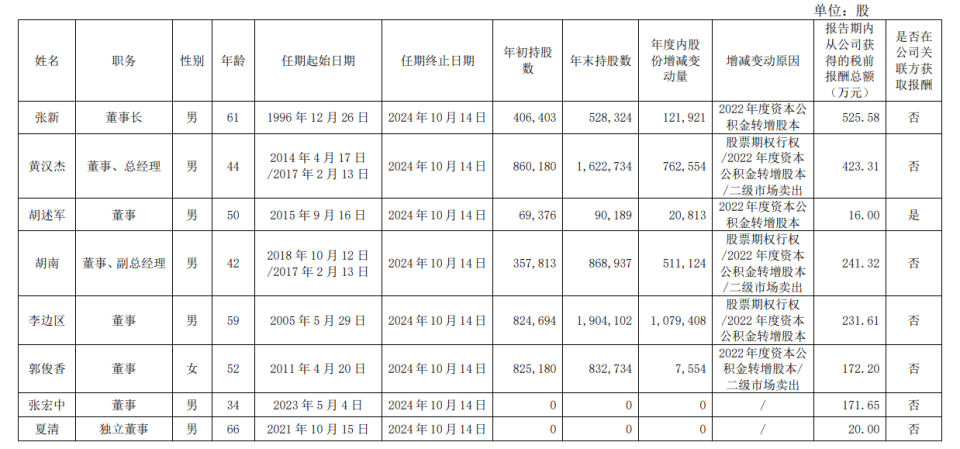 单位：股

| 姓名 | 职务 | 性别 | 年龄 | 任期起始日期 | 任期终止日期 | 年初持股数 | 年末持股数 | 年度内股份增减变动量 | 增减变动原因 | 报告期内从公司获得的税前报酬总额（万元） | 是否在公司关联方获取报酬 |
|---|---|---|---|---|---|---|---|---|---|---|---|
| 张新 | 董事长 | 男 | 61 | 1996年12月26日 | 2024年10月14日 | 406,403 | 528,324 | 121,921 | 2022年度资本公积金转增股本 | 525.58 | 否 |
| 黄汉杰 | 董事、总经理 | 男 | 44 | 2014年4月17日/2017年2月13日 | 2024年10月14日 | 860,180 | 1,622,734 | 762,554 | 股票期权行权/2022年度资本公积金转增股本/二级市场卖出 | 423.31 | 否 |
| 胡述军 | 董事 | 男 | 50 | 2015年9月16日 | 2024年10月14日 | 69,376 | 90,189 | 20,813 | 2022年度资本公积金转增股本 | 16.00 | 是 |
| 胡南 | 董事、副总经理 | 男 | 42 | 2018年10月12日/2017年2月13日 | 2024年10月14日 | 357,813 | 868,937 | 511,124 | 股票期权行权/2022年度资本公积金转增股本/二级市场卖出 | 241.32 | 否 |
| 李边区 | 董事 | 男 | 59 | 2005年5月29日 | 2024年10月14日 | 824,694 | 1,904,102 | 1,079,408 | 股票期权行权/2022年度资本公积金转增股本 | 231.61 | 否 |
| 郭俊香 | 董事 | 女 | 52 | 2011年4月20日 | 2024年10月14日 | 825,180 | 832,734 | 7,554 | 2022年度资本公积金转增股本/二级市场卖出 | 172.20 | 否 |
| 张宏中 | 董事 | 男 | 34 | 2023年5月4日 | 2024年10月14日 | 0 | 0 | 0 | / | 171.65 | 否 |
| 夏清 | 独立董事 | 男 | 66 | 2021年10月15日 | 2024年10月14日 | 0 | 0 | 0 | / | 20.00 | 否 |